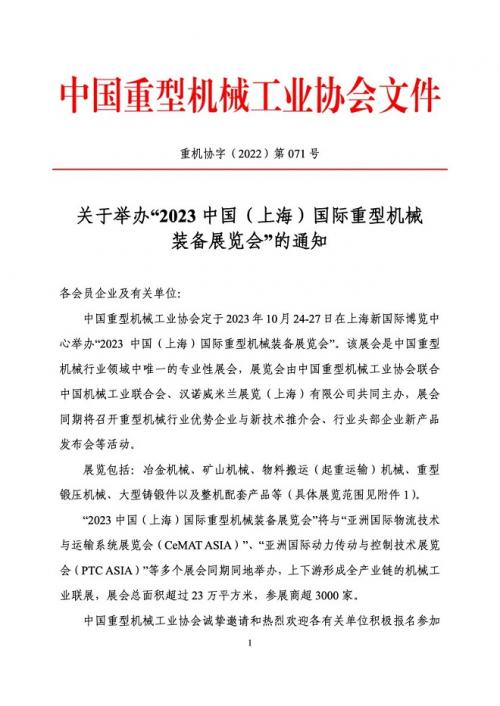 中国重型机械工业协会文件

重机协字（2022）第 071 号

关于举办“2023 中国（上海）国际重型机械装备展览会”的通知

各会员企业及有关单位:

中国重型机械工业协会定于 2023 年 10 月 24-27 日在上海新国际博览中心举办“2023 中国（上海）国际重型机械装备展览会”。该展会是中国重型机械行业领域中唯一的专业性展会，展览会由中国重型机械工业协会联合中国机械工业联合会、汉诺威米兰展览（上海）有限公司共同主办，展会同期将召开重型机械行业优势企业与新技术推介会、行业头部企业新产品发布会等活动。

展览包括：冶金机械、矿山机械、物料搬运（起重运输）机械、重型锻压机械、大型铸锻件以及整机配套产品等（具体展览范围见附件 1）。

“2023 中国（上海）国际重型机械装备展览会”将与“亚洲国际物流技术与运输系统展览会（CeMAT ASIA）”、“亚洲国际动力传动与控制技术展览会（PTC ASIA）”等多个展会同期同地举办，上下游形成全产业链的机械工业联展，展会总面积超过 23 万平方米，参展商超 3000 家。

中国重型机械工业协会诚挚邀请和热烈欢迎各有关单位积极报名参加

1